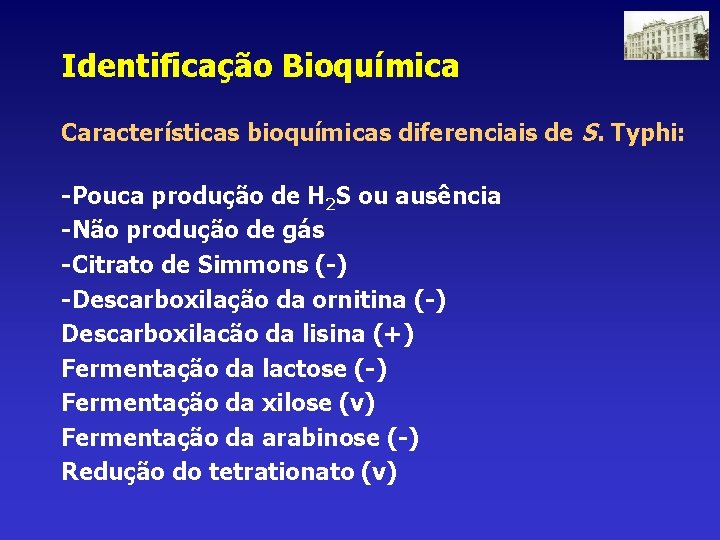 Identificação Bioquímica

Características bioquímicas diferenciais de S. Typhi:

-Pouca produção de $H_2S$ ou ausência
-Não produção de gás
-Citrato de Simmons (-)
-Descarboxilação da ornitina (-)
Descarboxilacão da lisina (+)
Fermentação da lactose (-)
Fermentação da xilose (v)
Fermentação da arabinose (-)
Redução do tetrationato (v)